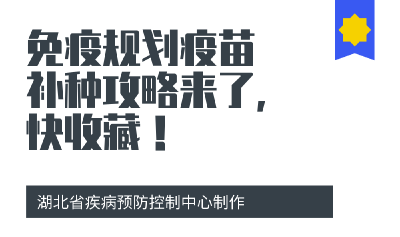 免疫规划疫苗补种攻略来了，快收藏！

湖北省疾病预防控制中心制作